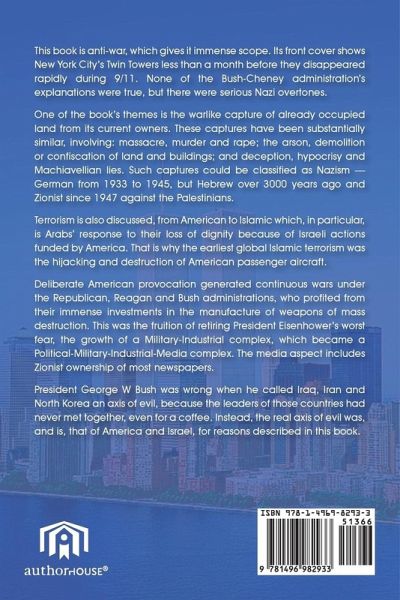 This book is anti-war, which gives it immense scope. Its front cover shows New York City's Twin Towers less than a month before they disappeared rapidly during 9/11. None of the Bush-Cheney administration's explanations were true, but there were serious Nazi overtones.

One of the book's themes is the warlike capture of already occupied land from its current owners. These captures have been substantially similar, involving: massacre, murder and rape; the arson, demolition or confiscation of land and buildings; and deception, hypocrisy and Machiavellian lies. Such captures could be classified as Nazism — German from 1933 to 1945, but Hebrew over 3000 years ago and Zionist since 1947 against the Palestinians.

Terrorism is also discussed, from American to Islamic which, in particular, is Arabs' response to their loss of dignity because of Israeli actions funded by America. That is why the earliest global Islamic terrorism was the hijacking and destruction of American passenger aircraft.

Deliberate American provocation generated continuous wars under the Republican, Reagan and Bush administrations, who profited from their immense investments in the manufacture of weapons of mass destruction. This was the fruition of retiring President Eisenhower's worst fear, the growth of a Military-Industrial complex, which became a Political-Military-Industrial-Media complex. The media aspect includes Zionist ownership of most newspapers.

President George W Bush was wrong when he called Iraq, Iran and North Korea an axis of evil, because the leaders of those countries had never met together, even for a coffee. Instead, the real axis of evil was, and is, that of America and Israel, for reasons described in this book.

authorHOUSE®

ISBN 978-1-4969-8293-3
51366
9 781496 982933